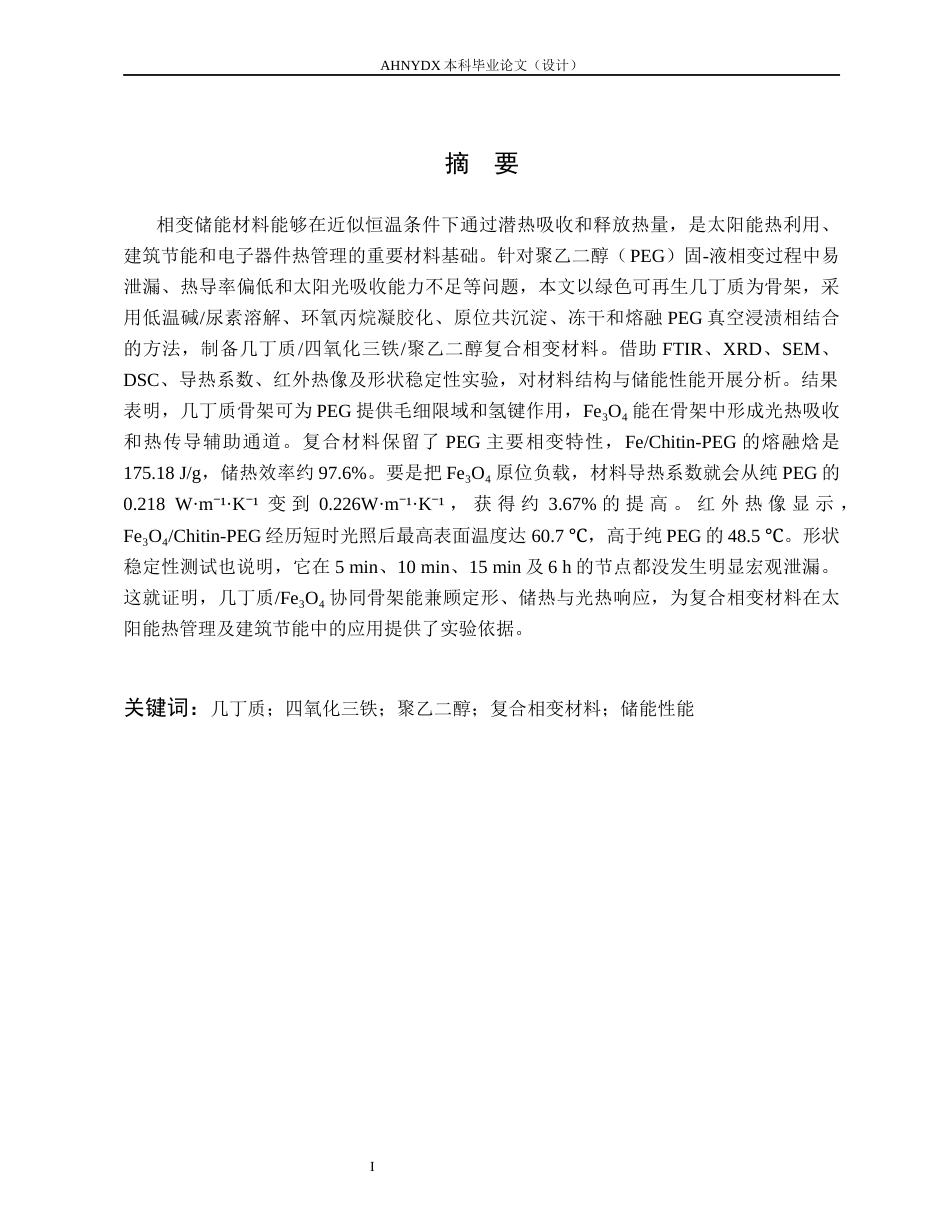 AHNYDX本科毕业论文（设计）

摘 要

相变储能材料能够在近似恒温条件下通过潜热吸收和释放热量，是太阳能热利用、建筑节能和电子器件热管理的重要材料基础。针对聚乙二醇（PEG）固-液相变过程中易泄漏、热导率偏低和太阳光吸收能力不足等问题，本文以绿色可再生几丁质为骨架，采用低温碱/尿素溶解、环氧丙烷凝胶化、原位共沉淀、冻干和熔融PEG真空浸渍相结合的方法，制备几丁质/四氧化三铁/聚乙二醇复合相变材料。借助FTIR、XRD、SEM、DSC、导热系数、红外热像及形状稳定性实验，对材料结构与储能性能开展分析。结果表明，几丁质骨架可为PEG提供毛细限域和氢键作用，$Fe_3O_4$能在骨架中形成光热吸收和热传导辅助通道。复合材料保留了PEG主要相变特性，Fe/Chitin-PEG的熔融焓是175.18 J/g，储热效率约97.6%。要是把$Fe_3O_4$原位负载，材料导热系数就会从纯PEG的0.218 W·m⁻¹·K⁻¹变到0.226W·m⁻¹·K⁻¹，获得约3.67%的提高。红外热像显示，$Fe_3O_4$/Chitin-PEG经历短时光照后最高表面温度达60.7 ℃，高于纯PEG的48.5 ℃。形状稳定性测试也说明，它在5 min、10 min、15 min及6 h的节点都没发生明显宏观泄漏。这就证明，几丁质/$Fe_3O_4$协同骨架能兼顾定形、储热与光热响应，为复合相变材料在太阳能热管理及建筑节能中的应用提供了实验依据。

关键词：几丁质；四氧化三铁；聚乙二醇；复合相变材料；储能性能

I